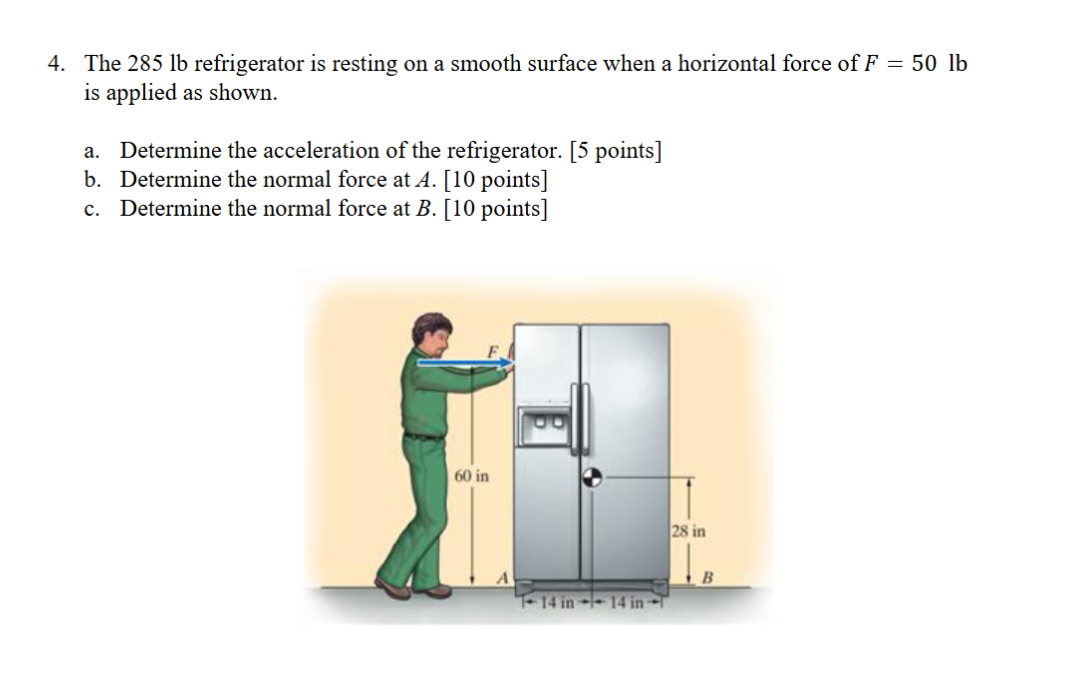 4. The 285 lb refrigerator is resting on a smooth surface when a horizontal force of $F = 50$ lb is applied as shown.

a. Determine the acceleration of the refrigerator. [5 points]
b. Determine the normal force at $A$. [10 points]
c. Determine the normal force at $B$. [10 points]

F
60 in
28 in
A
B
14 in
14 in